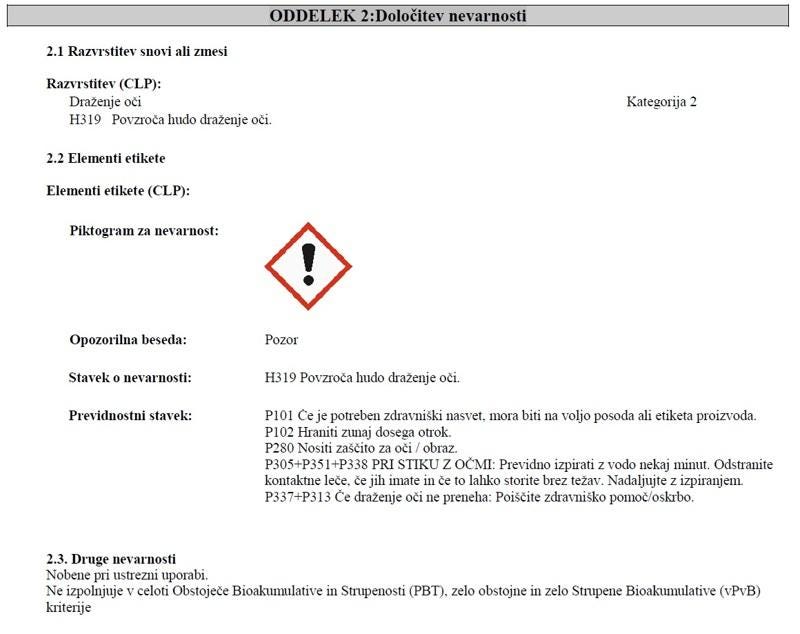 ODDELEK 2:Določitev nevarnosti

2.1 Razvrstitev snovi ali zmesi

Razvrstitev (CLP):
Draženje oči Kategorija 2
H319 Povzroča hudo draženje oči.

2.2 Elementi etikete

Elementi etikete (CLP):

Piktogram za nevarnost:

Opozorilna beseda: Pozor

Stavek o nevarnosti: H319 Povzroča hudo draženje oči.

Previdnostni stavek: P101 Če je potreben zdravniški nasvet, mora biti na voljo posoda ali etiketa proizvoda.
P102 Hraniti zunaj dosega otrok.
P280 Nositi zaščito za oči / obraz.
P305+P351+P338 PRI STIKU Z OČMI: Previdno izpirati z vodo nekaj minut. Odstranite kontaktne leče, če jih imate in če to lahko storite brez težav. Nadaljujte z izpiranjem.
P337+P313 Če draženje oči ne preneha: Poiščite zdravniško pomoč/oskrbo.

2.3. Druge nevarnosti
Nobene pri ustrezni uporabi.
Ne izpolnjuje v celoti Obstoječe Bioakumulative in Strupenosti (PBT), zelo obstojne in zelo Strupene Bioakumulative (vPvB) kriterije